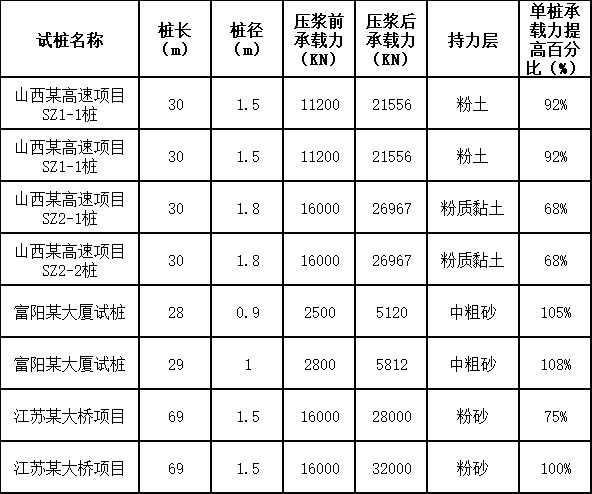 | 试桩名称 | 桩长（m） | 桩径（m） | 压浆前承载力（KN） | 压浆后承载力（KN） | 持力层 | 单桩承载力提高百分比（%） |
|---|---|---|---|---|---|---|
| 山西某高速项目SZ1-1桩 | 30 | 1.5 | 11200 | 21556 | 粉土 | 92% |
| 山西某高速项目SZ1-1桩 | 30 | 1.5 | 11200 | 21556 | 粉土 | 92% |
| 山西某高速项目SZ2-1桩 | 30 | 1.8 | 16000 | 26967 | 粉质黏土 | 68% |
| 山西某高速项目SZ2-2桩 | 30 | 1.8 | 16000 | 26967 | 粉质黏土 | 68% |
| 富阳某大厦试桩 | 28 | 0.9 | 2500 | 5120 | 中粗砂 | 105% |
| 富阳某大厦试桩 | 29 | 1 | 2800 | 5812 | 中粗砂 | 108% |
| 江苏某大桥项目 | 69 | 1.5 | 16000 | 28000 | 粉砂 | 75% |
| 江苏某大桥项目 | 69 | 1.5 | 16000 | 32000 | 粉砂 | 100% |